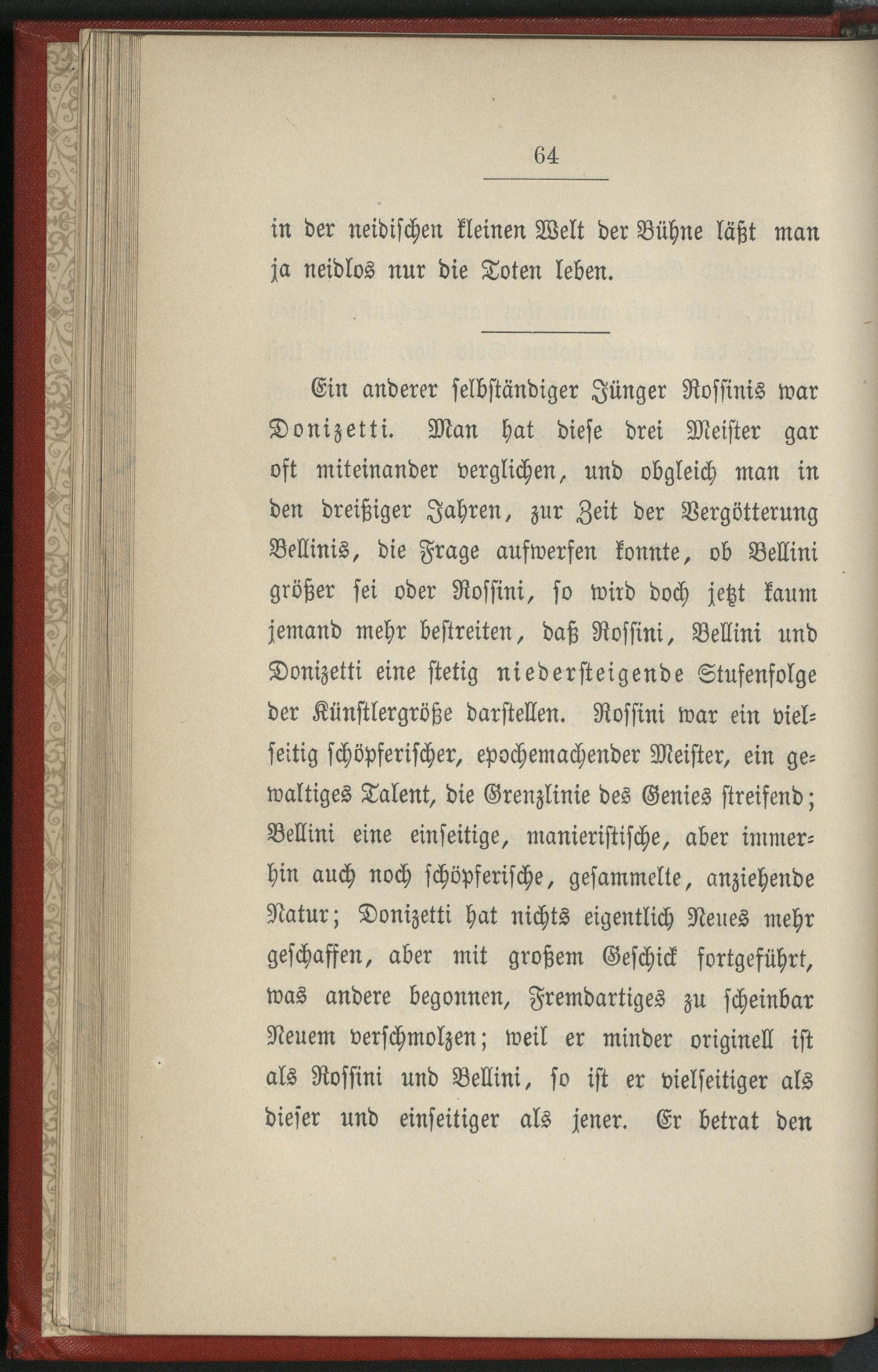 64

in der neidischen kleinen Welt der Bühne läßt man ja neidlos nur die Toten leben.

Ein anderer selbständiger Jünger Rossinis war Donizetti. Man hat diese drei Meister gar oft miteinander verglichen, und obgleich man in den dreißiger Jahren, zur Zeit der Vergötterung Bellinis, die Frage aufwerfen konnte, ob Bellini größer sei oder Rossini, so wird doch jetzt kaum jemand mehr bestreiten, daß Rossini, Bellini und Donizetti eine stetig niedersteigende Stufenfolge der Künstlergröße darstellen. Rossini war ein vielseitig schöpferischer, epochemachender Meister, ein gewaltiges Talent, die Grenzlinie des Genies streifend; Bellini eine einseitige, manieristische, aber immerhin auch noch schöpferische, gesammelte, anziehende Natur; Donizetti hat nichts eigentlich Neues mehr geschaffen, aber mit großem Geschick fortgeführt, was andere begonnen, Fremdartiges zu scheinbar Neuem verschmolzen; weil er minder originell ist als Rossini und Bellini, so ist er vielseitiger als dieser und einseitiger als jener. Er betrat den